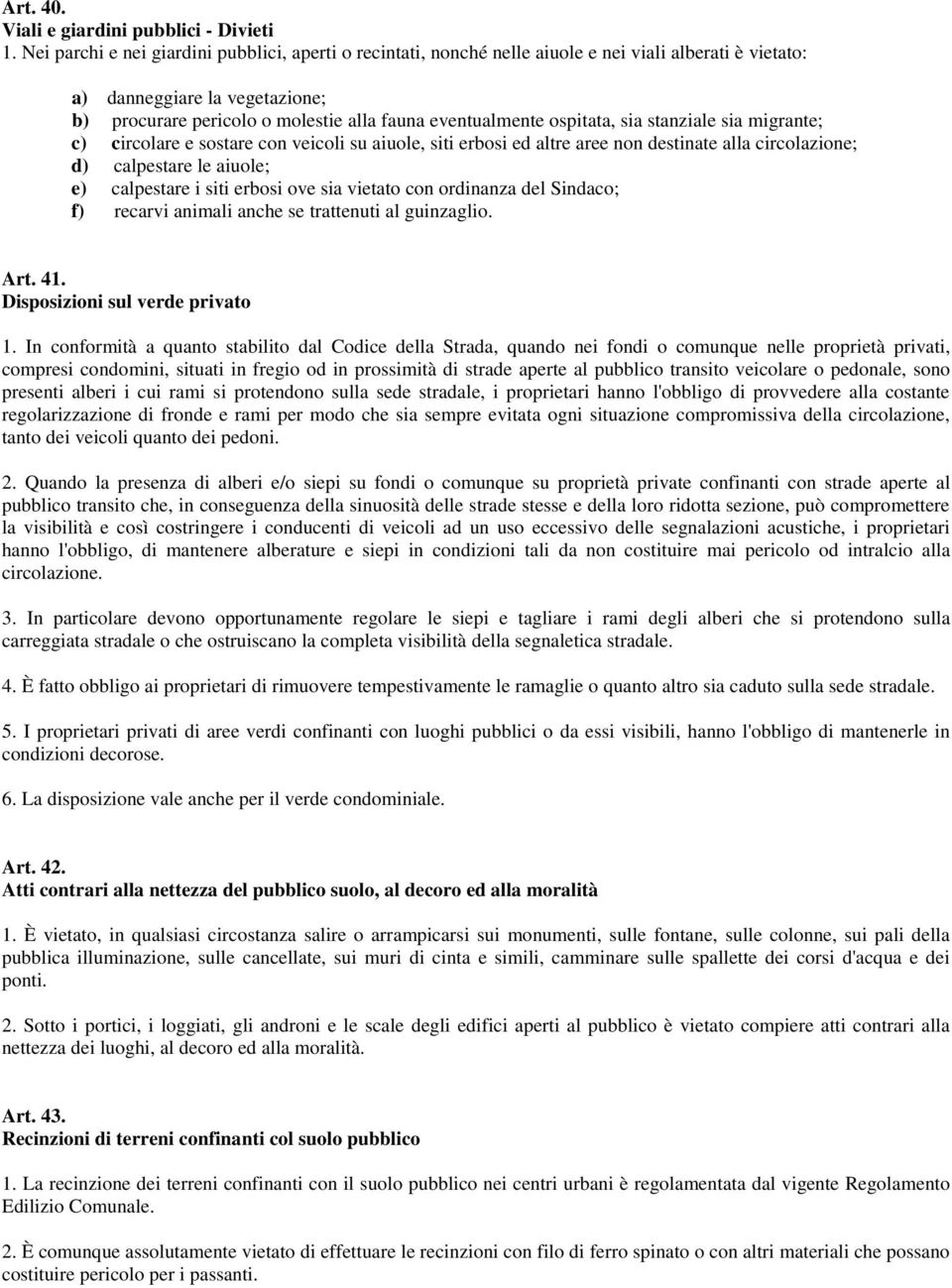 Art. 40.
Viali e giardini pubblici - Divieti
1. Nei parchi e nei giardini pubblici, aperti o recintati, nonché nelle aiuole e nei viali alberati è vietato:

a) danneggiare la vegetazione;
b) procurare pericolo o molestie alla fauna eventualmente ospitata, sia stanziale sia migrante;
c) circolare e sostare con veicoli su aiuole, siti erbosi ed altre aree non destinate alla circolazione;
d) calpestare le aiuole;
e) calpestare i siti erbosi ove sia vietato con ordinanza del Sindaco;
f) recarvi animali anche se trattenuti al guinzaglio.

Art. 41.
Disposizioni sul verde privato

1. In conformità a quanto stabilito dal Codice della Strada, quando nei fondi o comunque nelle proprietà privati, compresi condomini, situati in fregio od in prossimità di strade aperte al pubblico transito veicolare o pedonale, sono presenti alberi i cui rami si protendono sulla sede stradale, i proprietari hanno l'obbligo di provvedere alla costante regolarizzazione di fronde e rami per modo che sia sempre evitata ogni situazione compromissiva della circolazione, tanto dei veicoli quanto dei pedoni.

2. Quando la presenza di alberi e/o siepi su fondi o comunque su proprietà private confinanti con strade aperte al pubblico transito che, in conseguenza della sinuosità delle strade stesse e della loro ridotta sezione, può compromettere la visibilità e così costringere i conducenti di veicoli ad un uso eccessivo delle segnalazioni acustiche, i proprietari hanno l'obbligo, di mantenere alberature e siepi in condizioni tali da non costituire mai pericolo od intralcio alla circolazione.

3. In particolare devono opportunamente regolare le siepi e tagliare i rami degli alberi che si protendono sulla carreggiata stradale o che ostruiscano la completa visibilità della segnaletica stradale.

4. È fatto obbligo ai proprietari di rimuovere tempestivamente le ramaglie o quanto altro sia caduto sulla sede stradale.

5. I proprietari privati di aree verdi confinanti con luoghi pubblici o da essi visibili, hanno l'obbligo di mantenerle in condizioni decorose.

6. La disposizione vale anche per il verde condominiale.

Art. 42.
Atti contrari alla nettezza del pubblico suolo, al decoro ed alla moralità

1. È vietato, in qualsiasi circostanza salire o arrampicarsi sui monumenti, sulle fontane, sulle colonne, sui pali della pubblica illuminazione, sulle cancellate, sui muri di cinta e simili, camminare sulle spallette dei corsi d'acqua e dei ponti.

2. Sotto i portici, i loggiati, gli androni e le scale degli edifici aperti al pubblico è vietato compiere atti contrari alla nettezza dei luoghi, al decoro ed alla moralità.

Art. 43.
Recinzioni di terreni confinanti col suolo pubblico

1. La recinzione dei terreni confinanti con il suolo pubblico nei centri urbani è regolamentata dal vigente Regolamento Edilizio Comunale.

2. È comunque assolutamente vietato di effettuare le recinzioni con filo di ferro spinato o con altri materiali che possano costituire pericolo per i passanti.